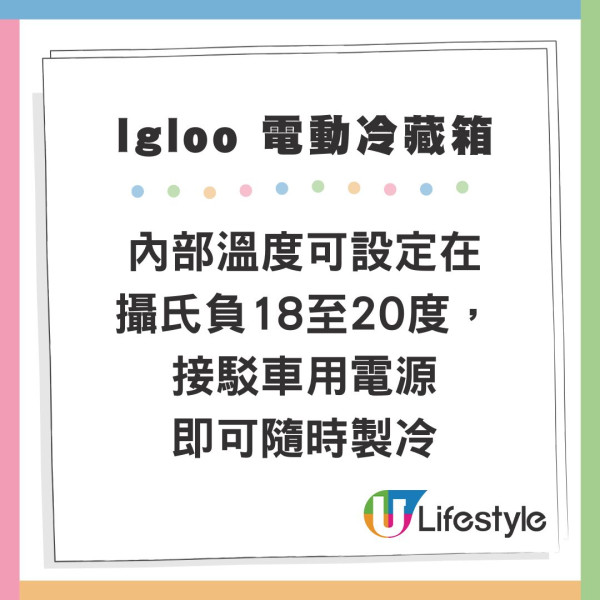 Igloo 電動冷藏箱

內部溫度可設定在攝氏負18至20度，接駁車用電源即可隨時製冷

U Lifestyle